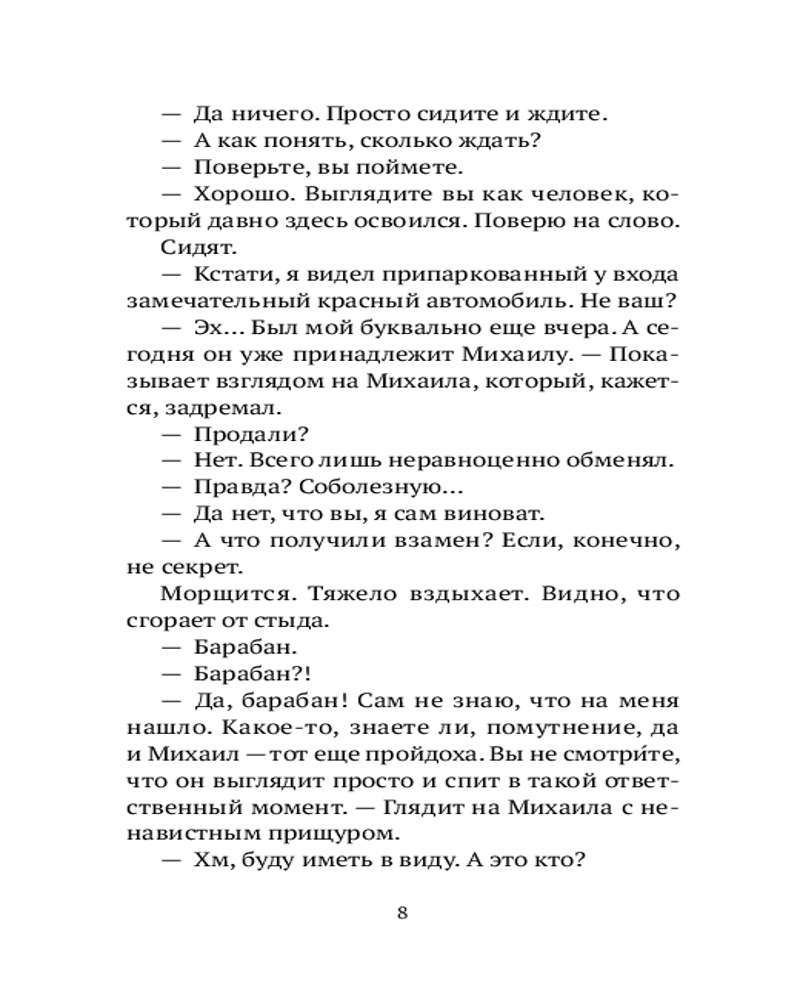 — Да ничего. Просто сидите и ждите.

— А как понять, сколько ждать?

— Поверьте, вы поймете.

— Хорошо. Выглядите вы как человек, который давно здесь освоился. Поверю на слово.

Сидят.

— Кстати, я видел припаркованный у входа замечательный красный автомобиль. Не ваш?

— Эх... Был мой буквально еще вчера. А сегодня он уже принадлежит Михаилу. — Показывает взглядом на Михаила, который, кажется, задремал.

— Продали?

— Нет. Всего лишь неравноценно обменял.

— Правда? Соболезную...

— Да нет, что вы, я сам виноват.

— А что получили взамен? Если, конечно, не секрет.

Морщится. Тяжело вздыхает. Видно, что сгорает от стыда.

— Барабан.

— Барабан?!

— Да, барабан! Сам не знаю, что на меня нашло. Какое-то, знаете ли, помутнение, да и Михаил — тот еще пройдоха. Вы не смотри́те, что он выглядит просто и спит в такой ответственный момент. — Глядит на Михаила с ненавистным прищуром.

— Хм, буду иметь в виду. А это кто?

8